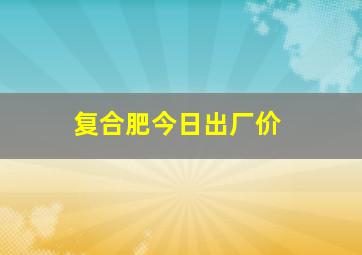 复合肥今日出厂价